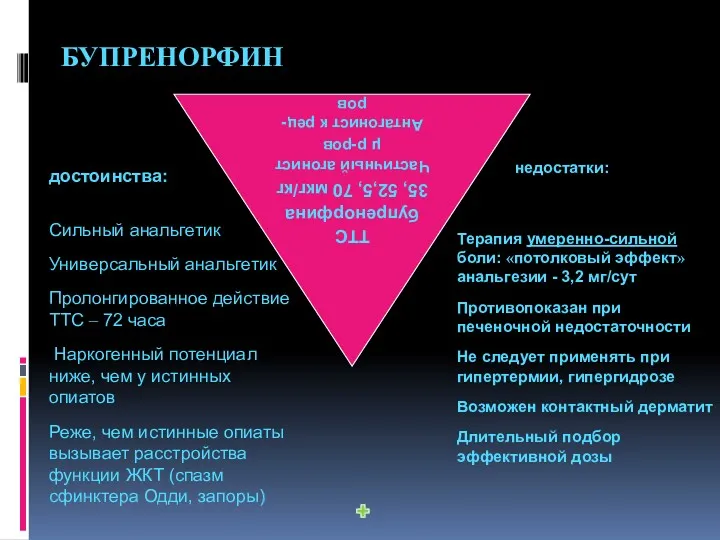 БУПРЕНОРФИН

ТТС
бупренорфина
35, 52,5, 70 мкг/кг
Частичный агонист
μ р-ров
Антагонист к рец-ров

достоинства:

Сильный анальгетик

Универсальный анальгетик

Пролонгированное действие ТТС – 72 часа

Наркогенный потенциал ниже, чем у истинных опиатов

Реже, чем истинные опиаты вызывает расстройства функции ЖКТ (спазм сфинктера Одди, запоры)

недостатки:

Терапия умеренно-сильной боли: «потолковый эффект» анальгезии - 3,2 мг/сут

Противопоказан при печеночной недостаточности

Не следует применять при гипертермии, гипергидрозе

Возможен контактный дерматит

Длительный подбор эффективной дозы